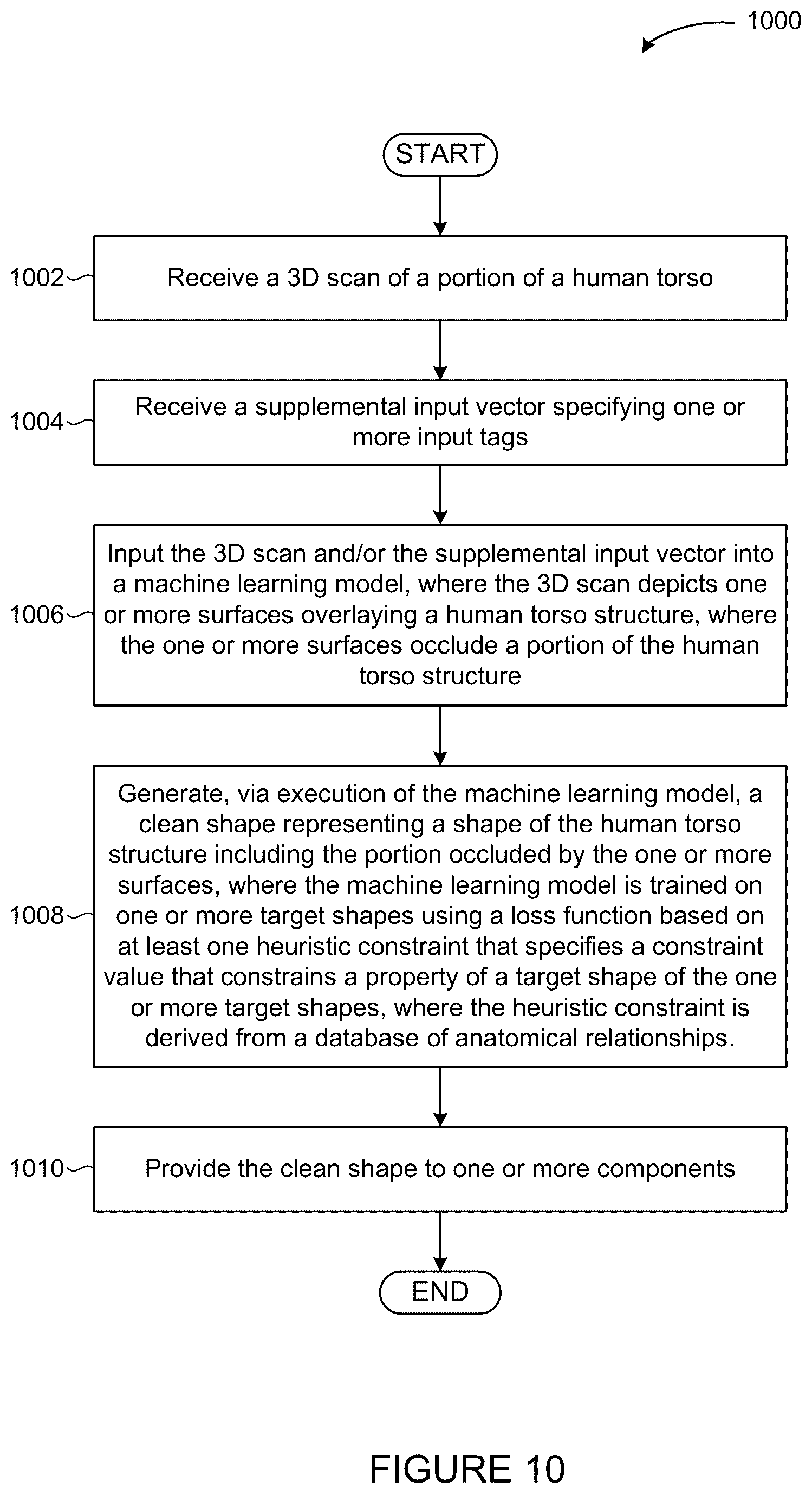 1000

START

1002 Receive a 3D scan of a portion of a human torso

1004 Receive a supplemental input vector specifying one or more input tags

1006 Input the 3D scan and/or the supplemental input vector into a machine learning model, where the 3D scan depicts one or more surfaces overlaying a human torso structure, where the one or more surfaces occlude a portion of the human torso structure

1008 Generate, via execution of the machine learning model, a clean shape representing a shape of the human torso structure including the portion occluded by the one or more surfaces, where the machine learning model is trained on one or more target shapes using a loss function based on at least one heuristic constraint that specifies a constraint value that constrains a property of a target shape of the one or more target shapes, where the heuristic constraint is derived from a database of anatomical relationships.

1010 Provide the clean shape to one or more components

END

FIGURE 10